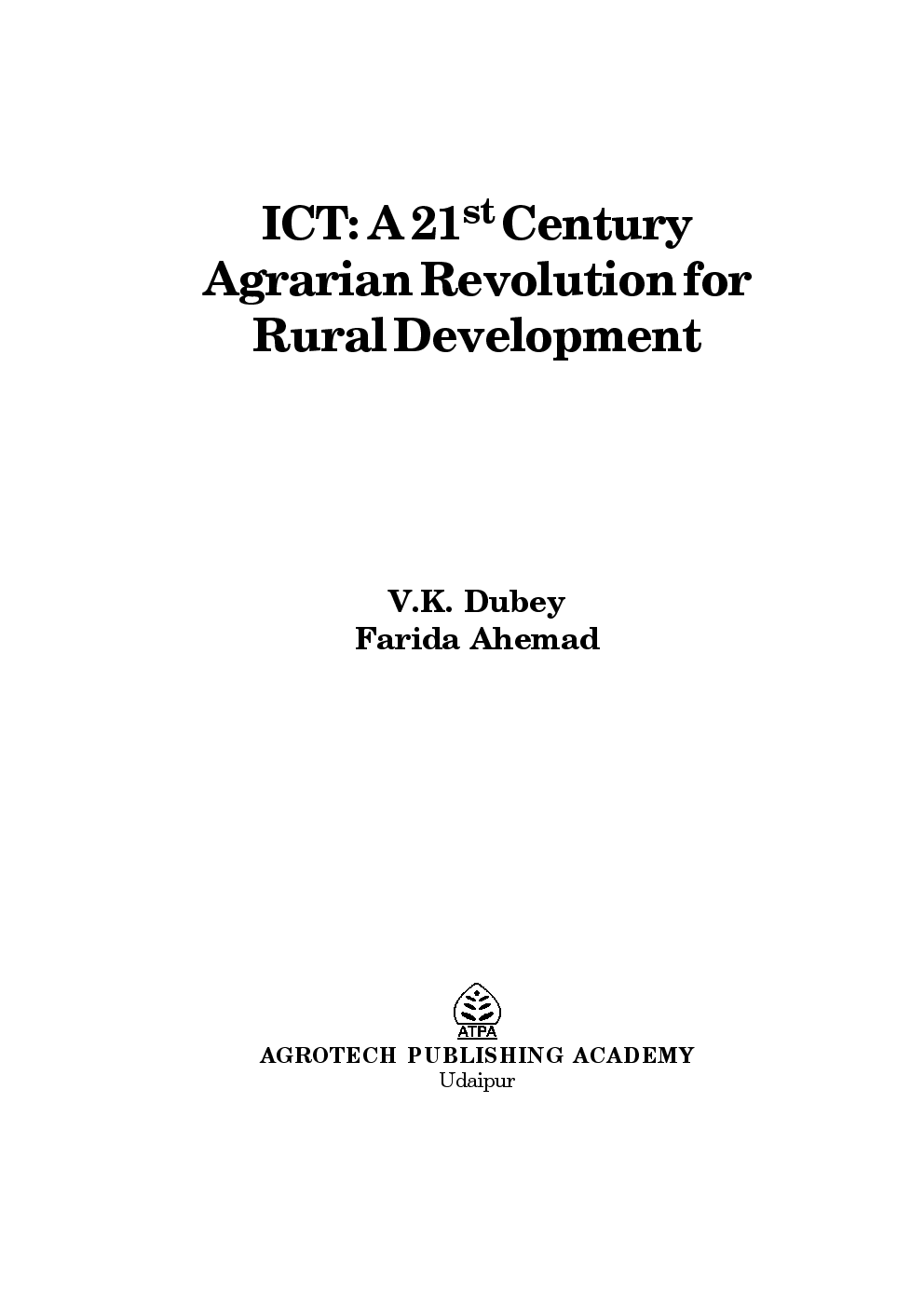 ICT: A 21$^{st}$ Century Agrarian Revolution for Rural Development

V.K. Dubey
Farida Ahemad

ATPA
AGROTECH PUBLISHING ACADEMY
Udaipur